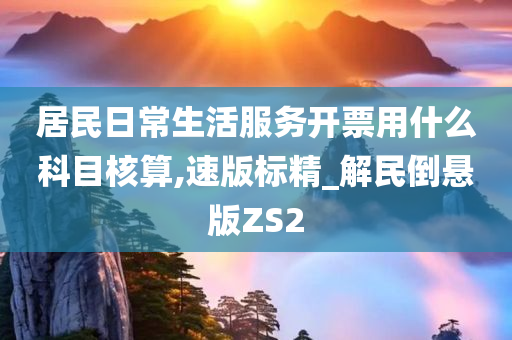 居民日常生活服务开票用什么科目核算,速版标精_解民倒悬版ZS2